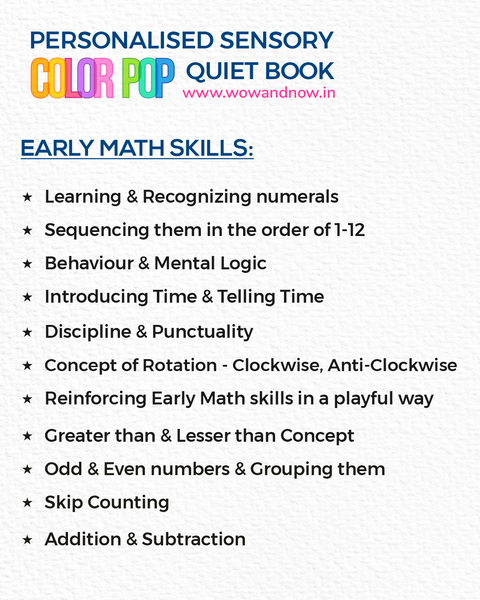 PERSONALISED SENSORY
COLOR POP QUIET BOOK
www.wowandnow.in

EARLY MATH SKILLS:

★ Learning & Recognizing numerals
★ Sequencing them in the order of 1-12
★ Behaviour & Mental Logic
★ Introducing Time & Telling Time
★ Discipline & Punctuality
★ Concept of Rotation - Clockwise, Anti-Clockwise
★ Reinforcing Early Math skills in a playful way
★ Greater than & Lesser than Concept
★ Odd & Even numbers & Grouping them
★ Skip Counting
★ Addition & Subtraction